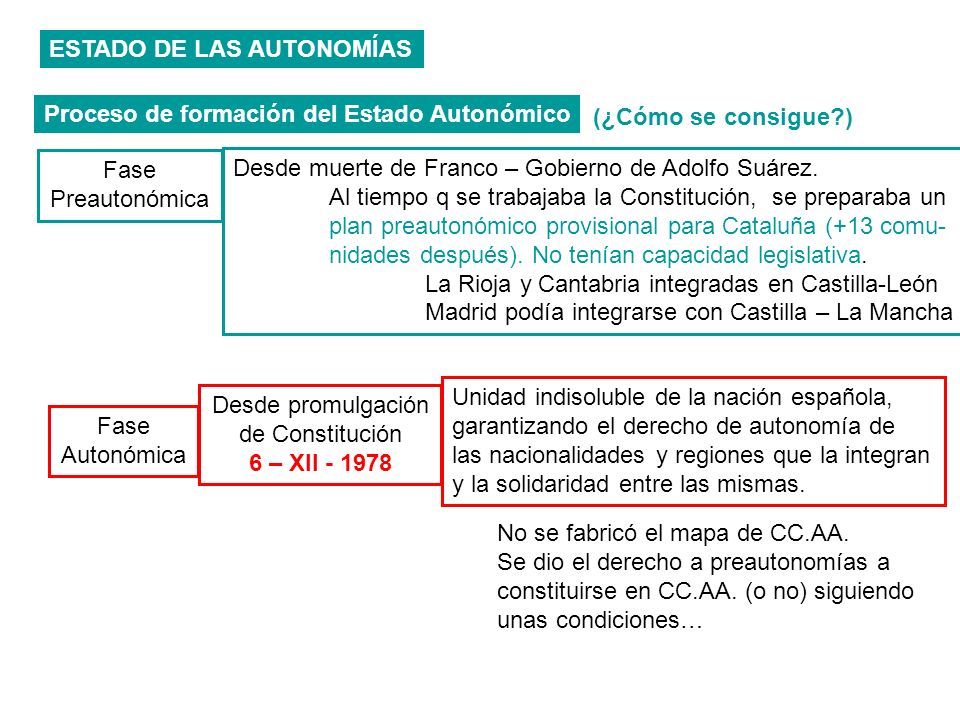 ESTADO DE LAS AUTONOMÍAS

Proceso de formación del Estado Autonómico

(¿Cómo se consigue?)

Fase Preautonómica

Desde muerte de Franco – Gobierno de Adolfo Suárez.

Al tiempo q se trabajaba la Constitución, se preparaba un plan preautonómico provisional para Cataluña (+13 comunidades después). No tenían capacidad legislativa.

La Rioja y Cantabria integradas en Castilla-León

Madrid podía integrarse con Castilla – La Mancha

Fase Autonómica

Desde promulgación de Constitución
6 – XII - 1978

Unidad indisoluble de la nación española, garantizando el derecho de autonomía de las nacionalidades y regiones que la integran y la solidaridad entre las mismas.

No se fabricó el mapa de CC.AA.
Se dio el derecho a preautonomías a constituirse en CC.AA. (o no) siguiendo unas condiciones…